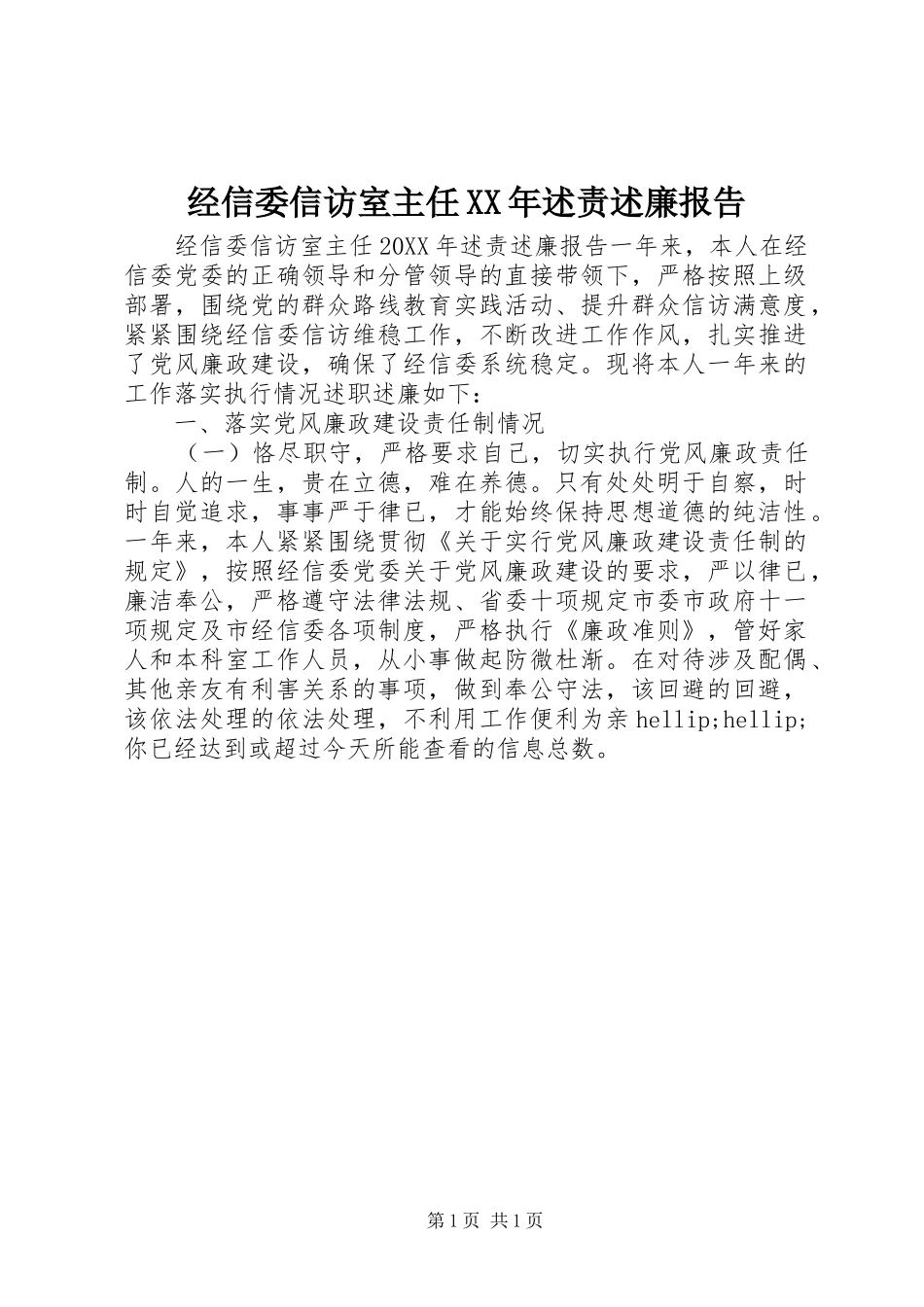 经信委信访室主任XX年述责述廉报告

经信委信访室主任20XX年述责述廉报告一年来，本人在经信委党委的正确领导和分管领导的直接带领下，严格按照上级部署，围绕党的群众路线教育实践活动、提升群众信访满意度，紧紧围绕经信委信访维稳工作，不断改进工作作风，扎实推进了党风廉政建设，确保了经信委系统稳定。现将本人一年来的工作落实执行情况述职述廉如下：

一、落实党风廉政建设责任制情况

（一）恪尽职守，严格要求自己，切实执行党风廉政责任制。人的一生，贵在立德，难在养德。只有处处明于自察，时时自觉追求，事事严于律已，才能始终保持思想道德的纯洁性。一年来，本人紧紧围绕贯彻《关于实行党风廉政建设责任制的规定》，按照经信委党委关于党风廉政建设的要求，严以律已，廉洁奉公，严格遵守法律法规、省委十项规定市委市政府十一项规定及市经信委各项制度，严格执行《廉政准则》，管好家人和本科室工作人员，从小事做起防微杜渐。在对待涉及配偶、其他亲友有利害关系的事项，做到奉公守法，该回避的回避，该依法处理的依法处理，不利用工作便利为亲hellip;hellip;你已经达到或超过今天所能查看的信息总数。

第1页 共1页